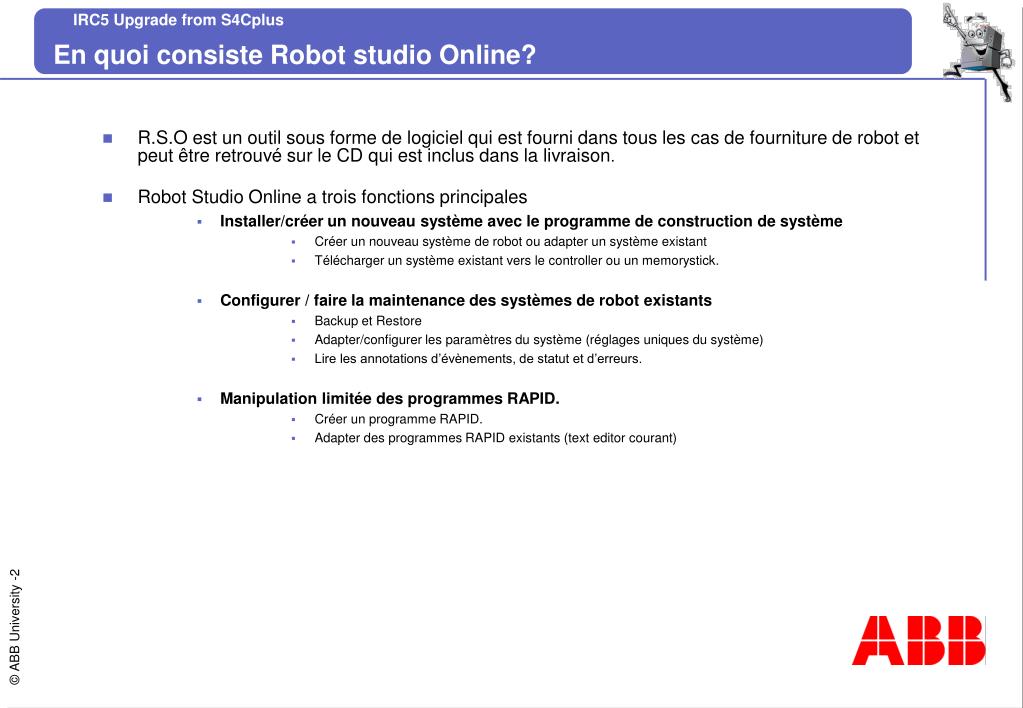 IRC5 Upgrade from S4Cplus

En quoi consiste Robot studio Online?

R.S.O est un outil sous forme de logiciel qui est fourni dans tous les cas de fourniture de robot et peut être retrouvé sur le CD qui est inclus dans la livraison.

Robot Studio Online a trois fonctions principales

Installer/créer un nouveau système avec le programme de construction de système

Créer un nouveau système de robot ou adapter un système existant

Télécharger un système existant vers le controller ou un memorystick.

Configurer / faire la maintenance des systèmes de robot existants

Backup et Restore

Adapter/configurer les paramètres du système (réglages uniques du système)

Lire les annotations d'évènements, de statut et d'erreurs.

Manipulation limitée des programmes RAPID.

Créer un programme RAPID.

Adapter des programmes RAPID existants (text editor courant)

© ABB University -2

ABB